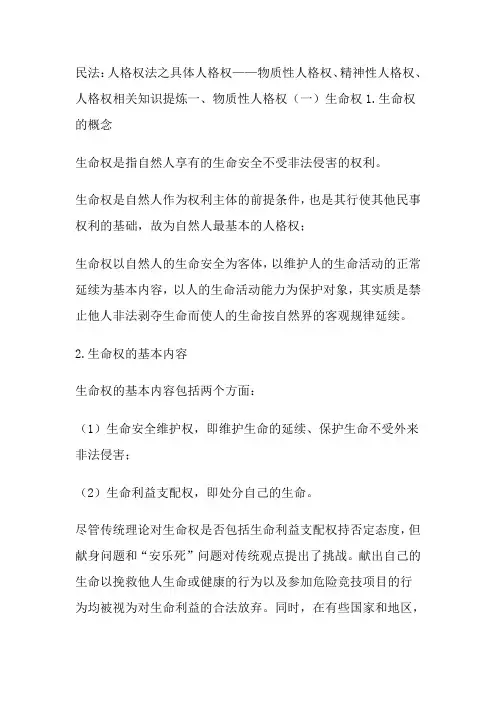 民法：人格权法之具体人格权——物质性人格权、精神性人格权、人格权相关知识提炼一、物质性人格权（一）生命权 1.生命权的概念

生命权是指自然人享有的生命安全不受非法侵害的权利。

生命权是自然人作为权利主体的前提条件，也是其行使其他民事权利的基础，故为自然人最基本的人格权；

生命权以自然人的生命安全为客体，以维护人的生命活动的正常延续为基本内容，以人的生命活动能力为保护对象，其实质是禁止他人非法剥夺生命而使人的生命按自然界的客观规律延续。

2.生命权的基本内容

生命权的基本内容包括两个方面：

（1）生命安全维护权，即维护生命的延续、保护生命不受外来非法侵害；

（2）生命利益支配权，即处分自己的生命。

尽管传统理论对生命权是否包括生命利益支配权持否定态度，但献身问题和“安乐死”问题对传统观点提出了挑战。献出自己的生命以挽救他人生命或健康的行为以及参加危险竞技项目的行为均被视为对生命利益的合法放弃。同时，在有些国家和地区，